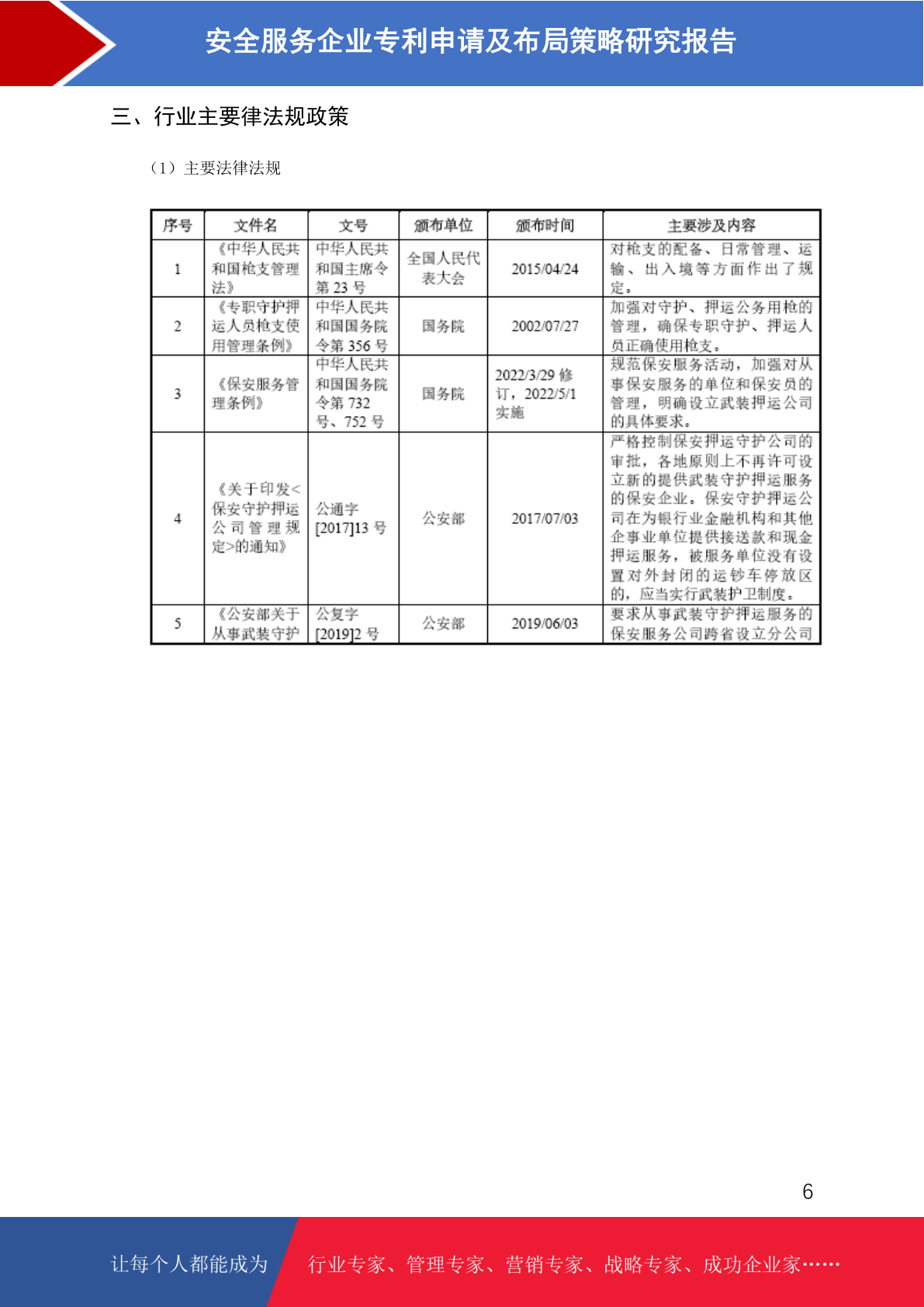 安全服务企业专利申请及布局策略研究报告

三、行业主要律法规政策

（1）主要法律法规

| 序号 | 文件名 | 文号 | 颁布单位 | 颁布时间 | 主要涉及内容 |
|---|---|---|---|---|---|
| 1 | 《中华人民共和国枪支管理法》 | 中华人民共和国主席令第 23 号 | 全国人民代表大会 | 2015/04/24 | 对枪支的配备、日常管理、运输、出入境等方面作出了规定。 |
| 2 | 《专职守护押运人员枪支使用管理条例》 | 中华人民共和国国务院令第 356 号 | 国务院 | 2002/07/27 | 加强对守护、押运公务用枪的管理，确保专职守护、押运人员正确使用枪支。 |
| 3 | 《保安服务管理条例》 | 中华人民共和国国务院令第 732 号、752 号 | 国务院 | 2022/3/29 修订，2022/5/1 实施 | 规范保安服务活动，加强对从事保安服务的单位和保安员的管理，明确设立武装押运公司的具体要求。 |
| 4 | 《关于印发<保安守护押运公司管理规定>的通知》 | 公通字[2017]13 号 | 公安部 | 2017/07/03 | 严格控制保安押运守护公司的审批，各地原则上不再许可设立新的提供武装守护押运服务的保安企业。保安守护押运公司在为银行业金融机构和其他企事业单位提供接送款和现金押运服务，被服务单位没有设置对外封闭的运钞车停放区的，应当实行武装护卫制度。 |
| 5 | 《公安部关于从事武装守护 | 公复字[2019]2 号 | 公安部 | 2019/06/03 | 要求从事武装守护押运服务的保安服务公司跨省设立分公司 |

6

让每个人都能成为 行业专家、管理专家、营销专家、战略专家、成功企业家……